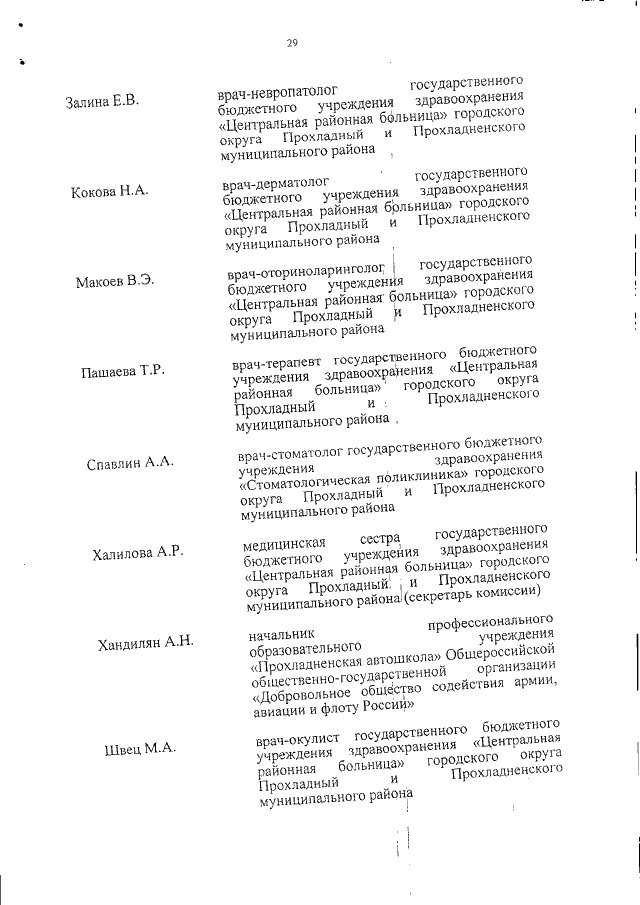 29

Залина Е.В.

врач-невропатолог государственного бюджетного учреждения здравоохранения «Центральная районная больница» городского округа Прохладный и Прохладненского муниципального района

Кокова Н.А.

врач-дерматолог государственного бюджетного учреждения здравоохранения «Центральная районная больница» городского округа Прохладный и Прохладненского муниципального района

Макоев В.Э.

врач-оториноларинголог государственного бюджетного учреждения здравоохранения «Центральная районная больница» городского округа Прохладный и Прохладненского муниципального района

Пашаева Т.Р.

врач-терапевт государственного бюджетного учреждения здравоохранения «Центральная районная больница» городского округа Прохладный и Прохладненского муниципального района

Спавлин А.А.

врач-стоматолог государственного бюджетного учреждения здравоохранения «Стоматологическая поликлиника» городского округа Прохладный и Прохладненского муниципального района

Халилова А.Р.

медицинская сестра государственного бюджетного учреждения здравоохранения «Центральная районная больница» городского округа Прохладный и Прохладненского муниципального района (секретарь комиссии)

Хандилян А.Н.

начальник профессионального образовательного учреждения «Прохладненская автошкола» Общероссийской общественно-государственной организации «Добровольное общество содействия армии, авиации и флоту России»

Швец М.А.

врач-окулист государственного бюджетного учреждения здравоохранения «Центральная районная больница» городского округа Прохладный и Прохладненского муниципального района